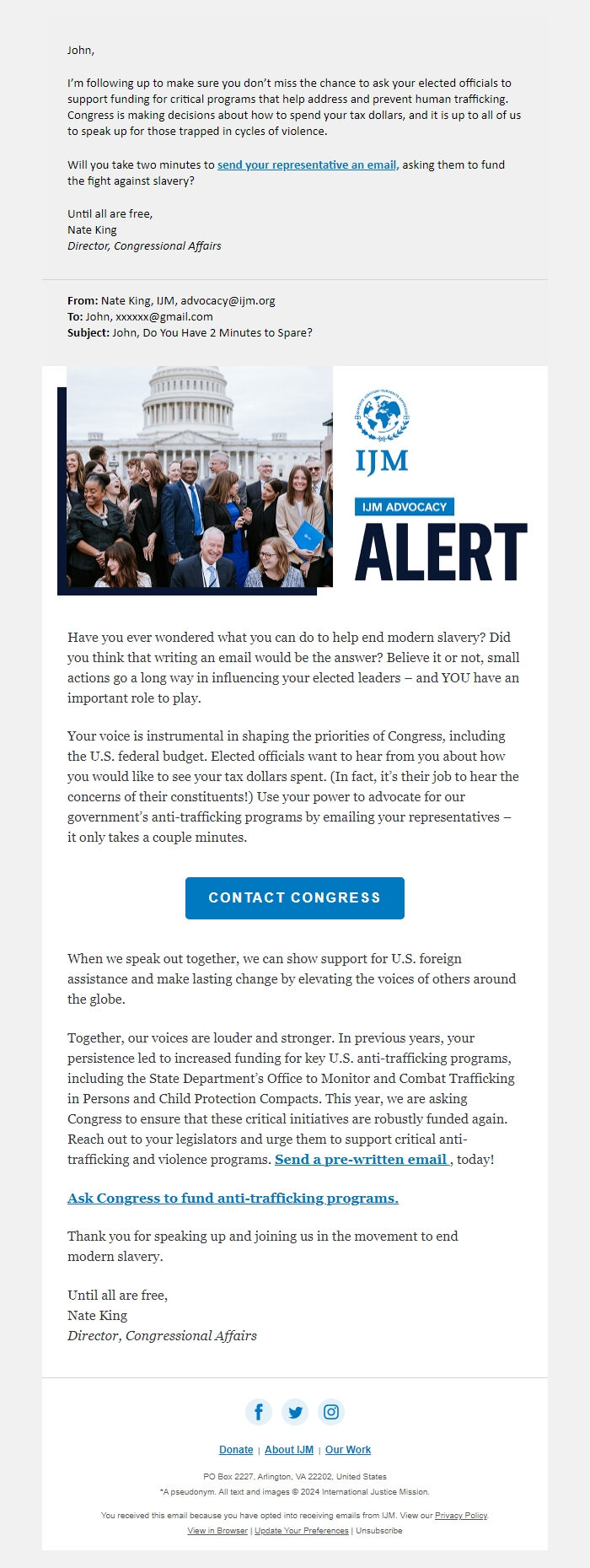 John,

I'm following up to make sure you don't miss the chance to ask your elected officials to support funding for critical programs that help address and prevent human trafficking. Congress is making decisions about how to spend your tax dollars, and it is up to all of us to speak up for those trapped in cycles of violence.

Will you take two minutes to send your representative an email, asking them to fund the fight against slavery?

Until all are free,
Nate King
Director, Congressional Affairs

From: Nate King, IJM, advocacy@ijm.org
To: John, xxxxxx@gmail.com
Subject: John, Do You Have 2 Minutes to Spare?

IJM

IJM ADVOCACY
ALERT

Have you ever wondered what you can do to help end modern slavery? Did you think that writing an email would be the answer? Believe it or not, small actions go a long way in influencing your elected leaders – and YOU have an important role to play.

Your voice is instrumental in shaping the priorities of Congress, including the U.S. federal budget. Elected officials want to hear from you about how you would like to see your tax dollars spent. (In fact, it's their job to hear the concerns of their constituents!) Use your power to advocate for our government's anti-trafficking programs by emailing your representatives – it only takes a couple minutes.

CONTACT CONGRESS

When we speak out together, we can show support for U.S. foreign assistance and make lasting change by elevating the voices of others around the globe.

Together, our voices are louder and stronger. In previous years, your persistence led to increased funding for key U.S. anti-trafficking programs, including the State Department's Office to Monitor and Combat Trafficking in Persons and Child Protection Compacts. This year, we are asking Congress to ensure that these critical initiatives are robustly funded again. Reach out to your legislators and urge them to support critical anti-trafficking and violence programs. Send a pre-written email , today!

Ask Congress to fund anti-trafficking programs.

Thank you for speaking up and joining us in the movement to end modern slavery.

Until all are free,
Nate King
Director, Congressional Affairs

Donate | About IJM | Our Work

PO Box 2227, Arlington, VA 22202, United States
*A pseudonym. All text and images © 2024 International Justice Mission.

You received this email because you have opted into receiving emails from IJM. View our Privacy Policy.
View in Browser | Update Your Preferences | Unsubscribe